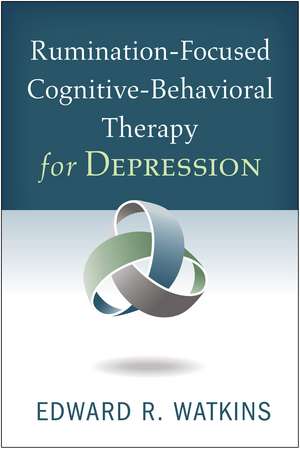 Rumination-Focused Cognitive-Behavioral Therapy for DEPRESSION

EDWARD R. WATKINS